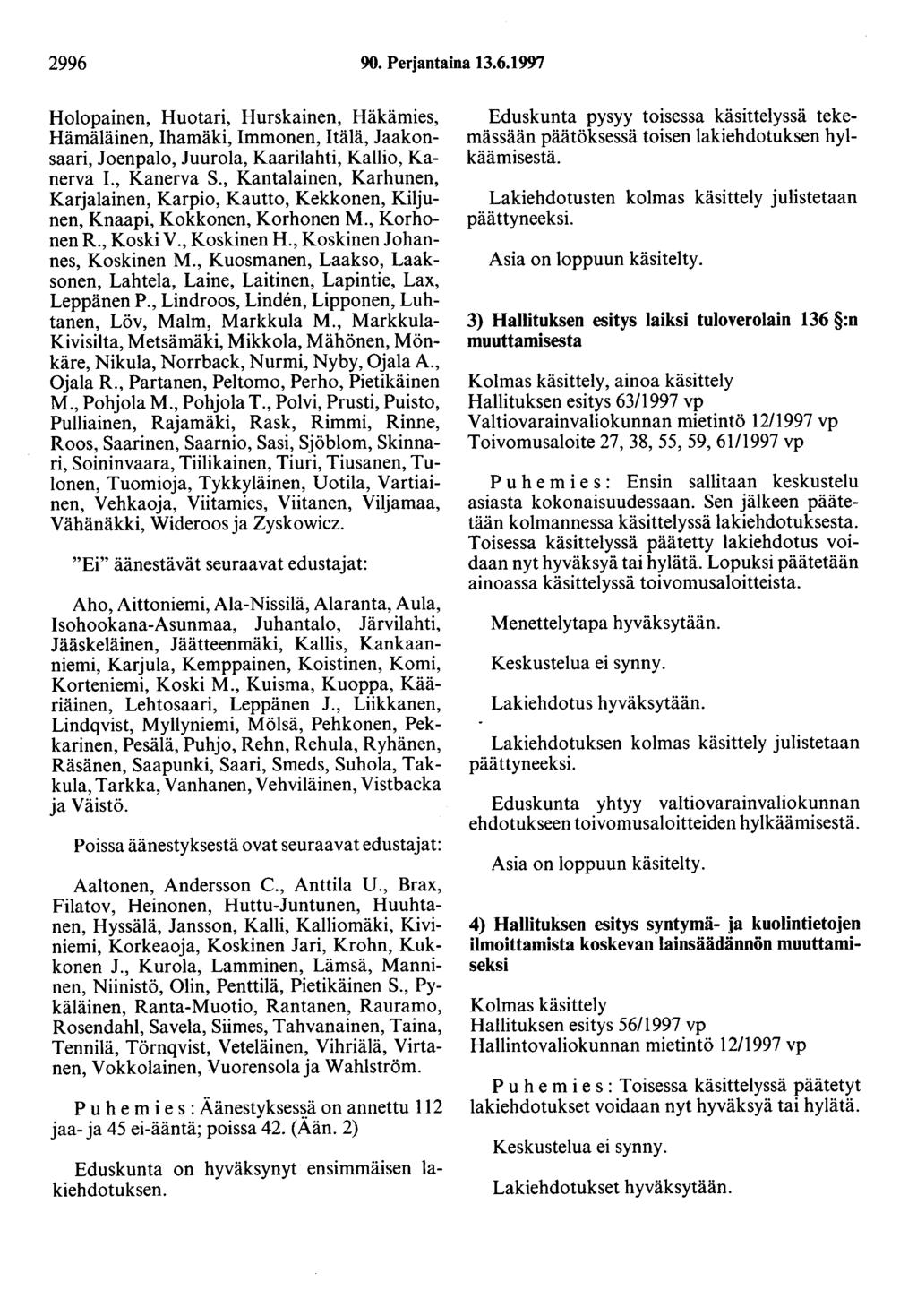 2996 90. Perjantaina 13.6.1997

Holopainen, Huotari, Hurskainen, Häkämies, Hämäläinen, Ihamäki, Immonen, Itälä, Jaakonsaari, Joenpalo, Juurola, Kaarilahti, Kallio, Kanerva I., Kanerva S., Kantalainen, Karhunen, Karjalainen, Karpio, Kautto, Kekkonen, Kiljunen, Knaapi, Kokkonen, Korhonen M., Korhonen R., Koski V., Koskinen H., Koskinen Johannes, Koskinen M., Kuosmanen, Laakso, Laaksonen, Lahtela, Laine, Laitinen, Lapintie, Lax, Leppänen P., Lindroos, Lindén, Lipponen, Luhtanen, Löv, Malm, Markkula M., Markkula-Kivisilta, Metsämäki, Mikkola, Mähönen, Mönkäre, Nikula, Norrback, Nurmi, Nyby, Ojala A., Ojala R., Partanen, Peltomo, Perho, Pietikäinen M., Pohjola M., Pohjola T., Polvi, Prusti, Puisto, Pulliainen, Rajamäki, Rask, Rimmi, Rinne, Roos, Saarinen, Saarnio, Sasi, Sjöblom, Skinnari, Soininvaara, Tiilikainen, Tiuri, Tiusanen, Tulonen, Tuomioja, Tykkyläinen, Uotila, Vartiainen, Vehkaoja, Viitamies, Viitanen, Viljamaa, Vähänäkki, Wideroos ja Zyskowicz.

"Ei" äänestävät seuraavat edustajat:

Aho, Aittoniemi, Ala-Nissilä, Alaranta, Aula, Isohookana-Asunmaa, Juhantalo, Järvilahti, Jääskeläinen, Jäätteenmäki, Kallis, Kankaanniemi, Karjula, Kemppainen, Koistinen, Komi, Korteniemi, Koski M., Kuisma, Kuoppa, Kääriäinen, Lehtosaari, Leppänen J., Liikkanen, Lindqvist, Myllyniemi, Mölsä, Pehkonen, Pekkarinen, Pesälä, Puhjo, Rehn, Rehula, Ryhänen, Räsänen, Saapunki, Saari, Smeds, Suhola, Takkula, Tarkka, Vanhanen, Vehviläinen, Vistbacka ja Väistö.

Poissa äänestyksestä ovat seuraavat edustajat:

Aaltonen, Andersson C., Anttila U., Brax, Filatov, Heinonen, Huttu-Juntunen, Huuhtanen, Hyssälä, Jansson, Kalli, Kalliomäki, Kiviniemi, Korkeaoja, Koskinen Jari, Krohn, Kukkonen J., Kurola, Lamminen, Lämsä, Manninen, Niinistö, Olin, Penttilä, Pietikäinen S., Pykäläinen, Ranta-Muotio, Rantanen, Rauramo, Rosendahl, Savela, Siimes, Tahvanainen, Taina, Tennilä, Törnqvist, Veteläinen, Vihriälä, Virtanen, Vokkolainen, Vuorensola ja Wahlström.

Puhemies: Äänestyksessä on annettu 112 jaa- ja 45 ei-ääntä; poissa 42. (Ään. 2)

Eduskunta on hyväksynyt ensimmäisen lakiehdotuksen.

Eduskunta pysyy toisessa käsittelyssä tekemässään päätöksessä toisen lakiehdotuksen hylkäämisestä.

Lakiehdotusten kolmas käsittely julistetaan päättyneeksi.

Asia on loppuun käsitelty.

3) Hallituksen esitys laiksi tuloverolain 136 §:n muuttamisesta

Kolmas käsittely, ainoa käsittely
Hallituksen esitys 63/1997 vp
Valtiovarainvaliokunnan mietintö 12/1997 vp
Toivomusaloite 27, 38, 55, 59, 61/1997 vp

Puhemies: Ensin sallitaan keskustelu asiasta kokonaisuudessaan. Sen jälkeen päätetään kolmannessa käsittelyssä lakiehdotuksesta. Toisessa käsittelyssä päätetty lakiehdotus voidaan nyt hyväksyä tai hylätä. Lopuksi päätetään ainoassa käsittelyssä toivomusaloitteista.

Menettelytapa hyväksytään.

Keskustelua ei synny.

Lakiehdotus hyväksytään.

Lakiehdotuksen kolmas käsittely julistetaan päättyneeksi.

Eduskunta yhtyy valtiovarainvaliokunnan ehdotukseen toivomusaloitteiden hylkäämisestä.

Asia on loppuun käsitelty.

4) Hallituksen esitys syntymä- ja kuolintietojen ilmoittamista koskevan lainsäädännön muuttamiseksi

Kolmas käsittely
Hallituksen esitys 56/1997 vp
Hallintovaliokunnan mietintö 12/1997 vp

Puhemies: Toisessa käsittelyssä päätetyt lakiehdotukset voidaan nyt hyväksyä tai hylätä.

Keskustelua ei synny.

Lakiehdotukset hyväksytään.